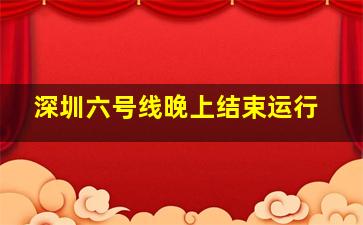 深圳六号线晚上结束运行